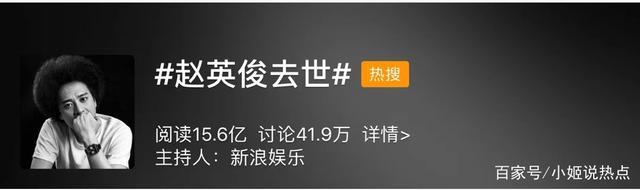 #赵英俊去世# 热搜

阅读15.6亿 讨论41.9万 详情>
主持人：新浪娱乐

百家号/小姬说热点